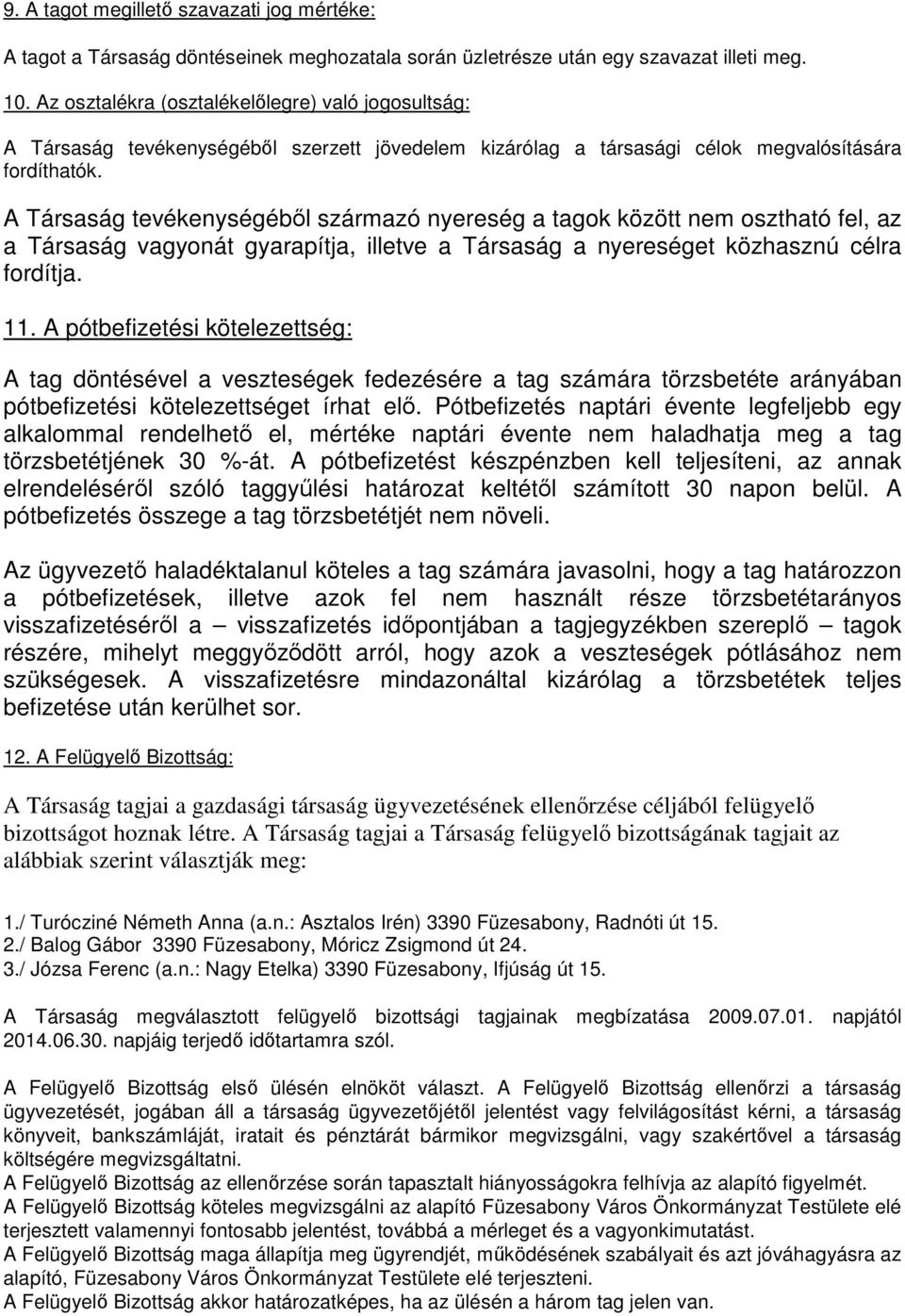 9. A tagot megillető szavazati jog mértéke:

A tagot a Társaság döntéseinek meghozatala során üzletrésze után egy szavazat illeti meg.

10. Az osztalékra (osztalékelőlegre) való jogosultság:

A Társaság tevékenységéből szerzett jövedelem kizárólag a társasági célok megvalósítására fordíthatók.

A Társaság tevékenységéből származó nyereség a tagok között nem osztható fel, az a Társaság vagyonát gyarapítja, illetve a Társaság a nyereséget közhasznú célra fordítja.

11. A pótbefizetési kötelezettség:

A tag döntésével a veszteségek fedezésére a tag számára törzsbetéte arányában pótbefizetési kötelezettséget írhat elő. Pótbefizetés naptári évente legfeljebb egy alkalommal rendelhető el, mértéke naptári évente nem haladhatja meg a tag törzsbetétjének 30 %-át. A pótbefizetést készpénzben kell teljesíteni, az annak elrendeléséről szóló taggyűlési határozat keltétől számított 30 napon belül. A pótbefizetés összege a tag törzsbetétjét nem növeli.

Az ügyvezető haladéktalanul köteles a tag számára javasolni, hogy a tag határozzon a pótbefizetések, illetve azok fel nem használt része törzsbetétarányos visszafizetéséről a – visszafizetés időpontjában a tagjegyzékben szereplő – tagok részére, mihelyt meggyőződött arról, hogy azok a veszteségek pótlásához nem szükségesek. A visszafizetésre mindazonáltal kizárólag a törzsbetétek teljes befizetése után kerülhet sor.

12. A Felügyelő Bizottság:

A Társaság tagjai a gazdasági társaság ügyvezetésének ellenőrzése céljából felügyelő bizottságot hoznak létre. A Társaság tagjai a Társaság felügyelő bizottságának tagjait az alábbiak szerint választják meg:

1./ Turócziné Németh Anna (a.n.: Asztalos Irén) 3390 Füzesabony, Radnóti út 15.
2./ Balog Gábor 3390 Füzesabony, Móricz Zsigmond út 24.
3./ Józsa Ferenc (a.n.: Nagy Etelka) 3390 Füzesabony, Ifjúság út 15.

A Társaság megválasztott felügyelő bizottsági tagjainak megbízatása 2009.07.01. napjától 2014.06.30. napjáig terjedő időtartamra szól.

A Felügyelő Bizottság első ülésén elnököt választ. A Felügyelő Bizottság ellenőrzi a társaság ügyvezetését, jogában áll a társaság ügyvezetőjétől jelentést vagy felvilágosítást kérni, a társaság könyveit, bankszámláját, iratait és pénztárát bármikor megvizsgálni, vagy szakértővel a társaság költségére megvizsgáltatni.
A Felügyelő Bizottság az ellenőrzése során tapasztalt hiányosságokra felhívja az alapító figyelmét.
A Felügyelő Bizottság köteles megvizsgálni az alapító Füzesabony Város Önkormányzat Testülete elé terjesztett valamennyi fontosabb jelentést, továbbá a mérleget és a vagyonkimutatást.
A Felügyelő Bizottság maga állapítja meg ügyrendjét, működésének szabályait és azt jóváhagyásra az alapító, Füzesabony Város Önkormányzat Testülete elé terjeszteni.
A Felügyelő Bizottság akkor határozatképes, ha az ülésén a három tag jelen van.